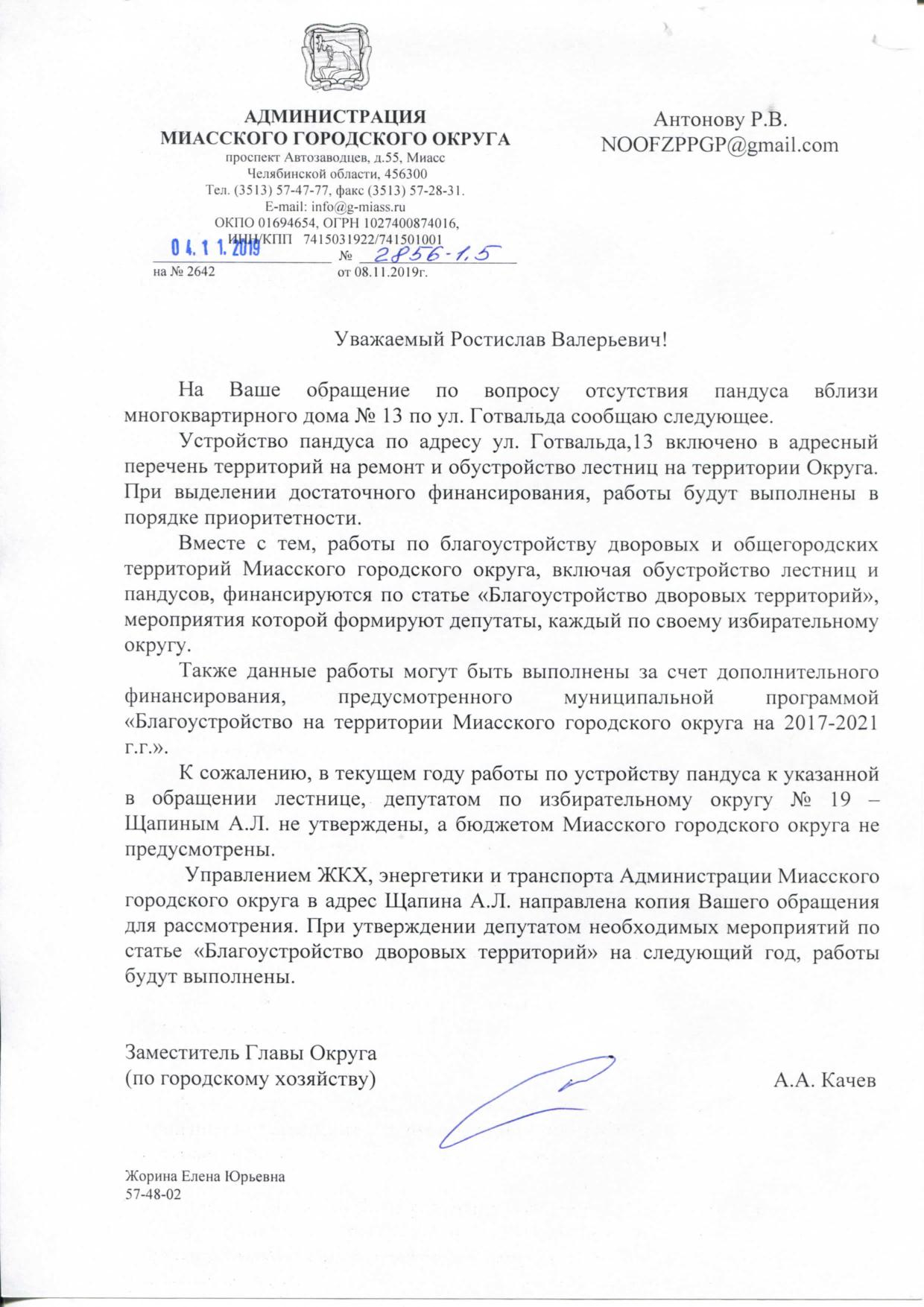 АДМИНИСТРАЦИЯ
МИАССКОГО ГОРОДСКОГО ОКРУГА
проспект Автозаводцев, д.55, Миасс
Челябинской области, 456300
Тел. (3513) 57-47-77, факс (3513) 57-28-31.
E-mail: info@g-miass.ru
ОКПО 01694654, ОГРН 1027400874016,
ИНН/КПП 7415031922/741501001
04.11.2019 № 2856-1.5
на № 2642 от 08.11.2019г.

Антонову Р.В.
NOOFZPPGP@gmail.com

Уважаемый Ростислав Валерьевич!

На Ваше обращение по вопросу отсутствия пандуса вблизи многоквартирного дома № 13 по ул. Готвальда сообщаю следующее.

Устройство пандуса по адресу ул. Готвальда,13 включено в адресный перечень территорий на ремонт и обустройство лестниц на территории Округа. При выделении достаточного финансирования, работы будут выполнены в порядке приоритетности.

Вместе с тем, работы по благоустройству дворовых и общегородских территорий Миасского городского округа, включая обустройство лестниц и пандусов, финансируются по статье «Благоустройство дворовых территорий», мероприятия которой формируют депутаты, каждый по своему избирательному округу.

Также данные работы могут быть выполнены за счет дополнительного финансирования, предусмотренного муниципальной программой «Благоустройство на территории Миасского городского округа на 2017-2021 г.г.».

К сожалению, в текущем году работы по устройству пандуса к указанной в обращении лестнице, депутатом по избирательному округу № 19 – Щапиным А.Л. не утверждены, а бюджетом Миасского городского округа не предусмотрены.

Управлением ЖКХ, энергетики и транспорта Администрации Миасского городского округа в адрес Щапина А.Л. направлена копия Вашего обращения для рассмотрения. При утверждении депутатом необходимых мероприятий по статье «Благоустройство дворовых территорий» на следующий год, работы будут выполнены.

Заместитель Главы Округа
(по городскому хозяйству) А.А. Качев

Жорина Елена Юрьевна
57-48-02